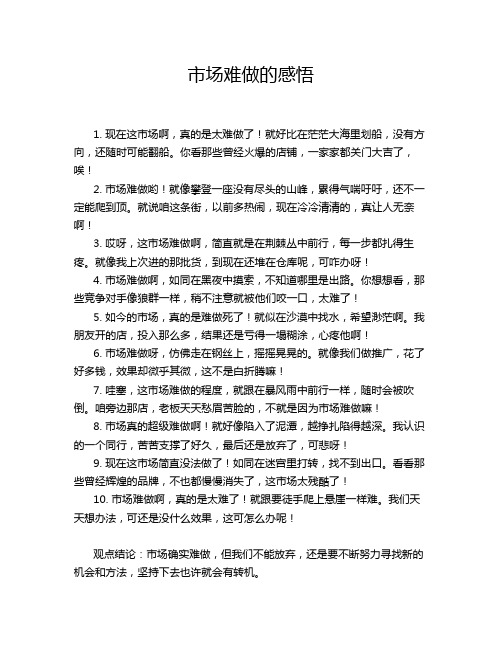 市场难做的感悟

1. 现在这市场啊，真的是太难做了！就好比在茫茫大海里划船，没有方向，还随时可能翻船。你看那些曾经火爆的店铺，一家家都关门大吉了，唉！

2. 市场难做哟！就像攀登一座没有尽头的山峰，累得气喘吁吁，还不一定能爬到顶。就说咱这条街，以前多热闹，现在冷冷清清的，真让人无奈啊！

3. 哎呀，这市场难做啊，简直就是在荆棘丛中前行，每一步都扎得生疼。就像我上次进的那批货，到现在还堆在仓库呢，可咋办呀！

4. 市场难做啊，如同在黑夜中摸索，不知道哪里是出路。你想想看，那些竞争对手像狼群一样，稍不注意就被他们咬一口，太难了！

5. 如今的市场，真的是难做死了！就似在沙漠中找水，希望渺茫啊。我朋友开的店，投入那么多，结果还是亏得一塌糊涂，心疼他啊！

6. 市场难做呀，仿佛走在钢丝上，摇摇晃晃的。就像我们做推广，花了好多钱，效果却微乎其微，这不是白折腾嘛！

7. 哇塞，这市场难做的程度，就跟在暴风雨中前行一样，随时会被吹倒。咱旁边那店，老板天天愁眉苦脸的，不就是因为市场难做嘛！

8. 市场真的超级难做啊！就好像陷入了泥潭，越挣扎陷得越深。我认识的一个同行，苦苦支撑了好久，最后还是放弃了，可悲呀！

9. 现在这市场简直没法做了！如同在迷宫里打转，找不到出口。看看那些曾经辉煌的品牌，不也都慢慢消失了，这市场太残酷了！

10. 市场难做啊，真的是太难了！就跟要徒手爬上悬崖一样难。我们天天想办法，可还是没什么效果，这可怎么办呢！

观点结论：市场确实难做，但我们不能放弃，还是要不断努力寻找新的机会和方法，坚持下去也许就会有转机。